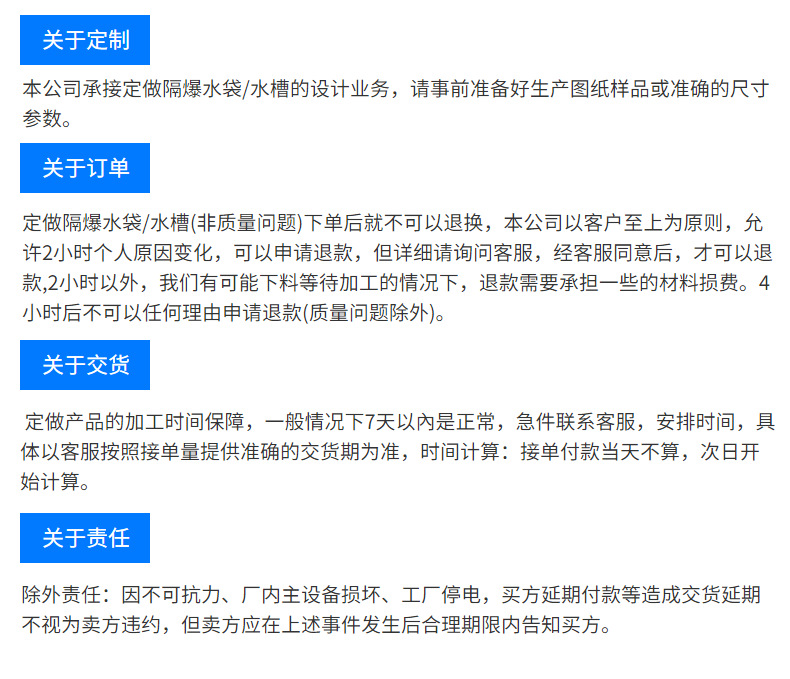 关于定制

本公司承接定做隔爆水袋/水槽的设计业务，请事前准备好生产图纸样品或准确的尺寸参数。

关于订单

定做隔爆水袋/水槽(非质量问题)下单后就不可以退换，本公司以客户至上为原则，允许2小时个人原因变化，可以申请退款，但详细请询问客服，经客服同意后，才可以退款,2小时以外，我们有可能下料等待加工的情况下，退款需要承担一些的材料损费。4小时后不可以任何理由申请退款(质量问题除外)。

关于交货

定做产品的加工时间保障，一般情况下7天以內是正常，急件联系客服，安排时间，具体以客服按照接单量提供准确的交货期为准，时间计算：接单付款当天不算，次日开始计算。

关于责任

除外责任：因不可抗力、厂内主设备损坏、工厂停电，买方延期付款等造成交货延期不视为卖方违约，但卖方应在上述事件发生后合理期限内告知买方。